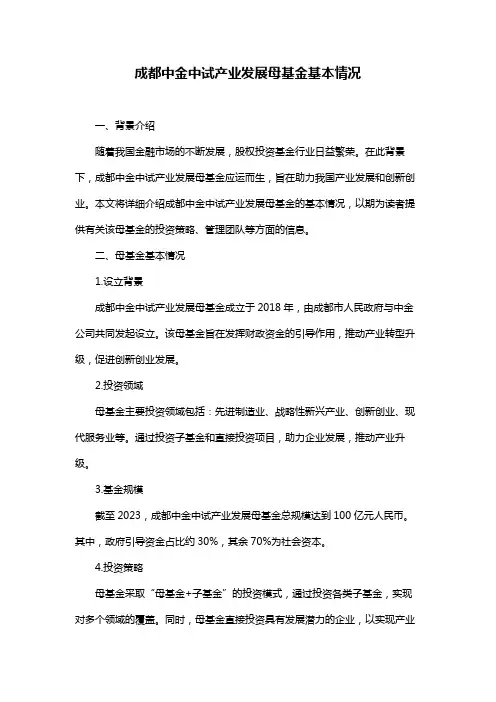 成都中金中试产业发展母基金基本情况

一、背景介绍

随着我国金融市场的不断发展，股权投资基金行业日益繁荣。在此背景下，成都中金中试产业发展母基金应运而生，旨在助力我国产业发展和创新创业。本文将详细介绍成都中金中试产业发展母基金的基本情况，以期为读者提供有关该母基金的投资策略、管理团队等方面的信息。

二、母基金基本情况

1.设立背景

成都中金中试产业发展母基金成立于 2018 年，由成都市人民政府与中金公司共同发起设立。该母基金旨在发挥财政资金的引导作用，推动产业转型升级，促进创新创业发展。

2.投资领域

母基金主要投资领域包括：先进制造业、战略性新兴产业、创新创业、现代服务业等。通过投资子基金和直接投资项目，助力企业发展，推动产业升级。

3.基金规模

截至 2023，成都中金中试产业发展母基金总规模达到 100 亿元人民币。其中，政府引导资金占比约 30%，其余 70%为社会资本。

4.投资策略

母基金采取“母基金+子基金”的投资模式，通过投资各类子基金，实现对多个领域的覆盖。同时，母基金直接投资具有发展潜力的企业，以实现产业